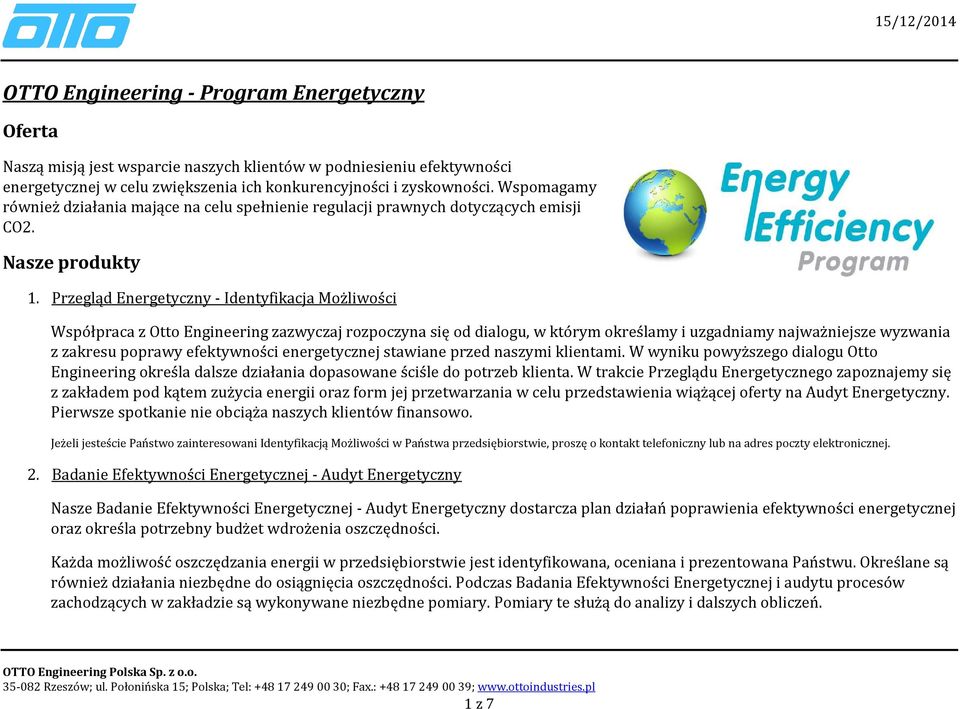 OTTO

15/12/2014

OTTO Engineering - Program Energetyczny

Oferta

Naszą misją jest wsparcie naszych klientów w podniesieniu efektywności energetycznej w celu zwiększenia ich konkurencyjności i zyskowności. Wspomagamy również działania mające na celu spełnienie regulacji prawnych dotyczących emisji CO2.

Energy Efficiency Program

Nasze produkty

1. Przegląd Energetyczny - Identyfikacja Możliwości

Współpraca z Otto Engineering zazwyczaj rozpoczyna się od dialogu, w którym określamy i uzgadniamy najważniejsze wyzwania z zakresu poprawy efektywności energetycznej stawiane przed naszymi klientami. W wyniku powyższego dialogu Otto Engineering określa dalsze działania dopasowane ściśle do potrzeb klienta. W trakcie Przeglądu Energetycznego zapoznajemy się z zakładem pod kątem zużycia energii oraz form jej przetwarzania w celu przedstawienia wiążącej oferty na Audyt Energetyczny. Pierwsze spotkanie nie obciąża naszych klientów finansowo.

Jeżeli jesteście Państwo zainteresowani Identyfikacją Możliwości w Państwa przedsiębiorstwie, proszę o kontakt telefoniczny lub na adres poczty elektronicznej.

2. Badanie Efektywności Energetycznej - Audyt Energetyczny

Nasze Badanie Efektywności Energetycznej - Audyt Energetyczny dostarcza plan działań poprawienia efektywności energetycznej oraz określa potrzebny budżet wdrożenia oszczędności.

Każda możliwość oszczędzania energii w przedsiębiorstwie jest identyfikowana, oceniana i prezentowana Państwu. Określane są również działania niezbędne do osiągnięcia oszczędności. Podczas Badania Efektywności Energetycznej i audytu procesów zachodzących w zakładzie są wykonywane niezbędne pomiary. Pomiary te służą do analizy i dalszych obliczeń.

OTTO Engineering Polska Sp. z o.o.
35-082 Rzeszów; ul. Połonińska 15; Polska; Tel: +48 17 249 00 30; Fax.: +48 17 249 00 39; www.ottoindustries.pl
1 z 7